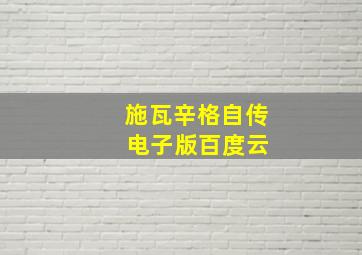 施瓦辛格自传
电子版百度云